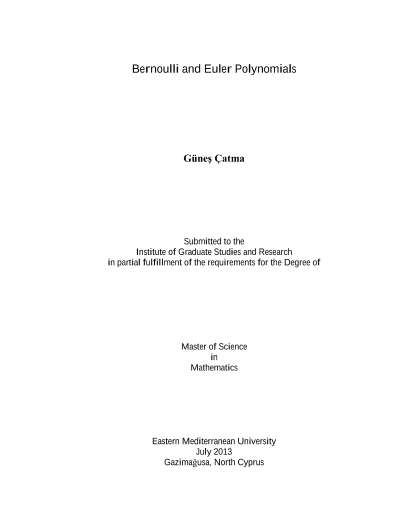 Bernoulli and Euler Polynomials

Güneş Çatma

Submitted to the
Institute of Graduate Studies and Research
in partial fulfillment of the requirements for the Degree of

Master of Science
in
Mathematics

Eastern Mediterranean University
July 2013
Gazimağusa, North Cyprus